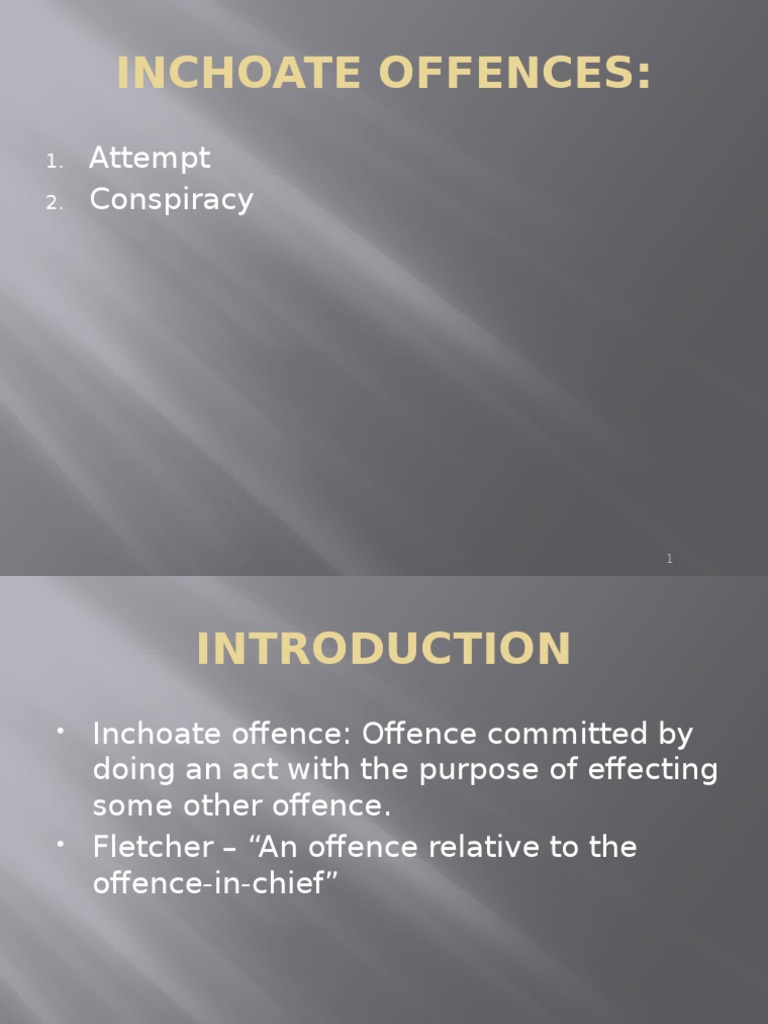 INCHOATE OFFENCES:

1. Attempt
2. Conspiracy

1

INTRODUCTION

• Inchoate offence: Offence committed by doing an act with the purpose of effecting some other offence.
• Fletcher – “An offence relative to the offence-in-chief”